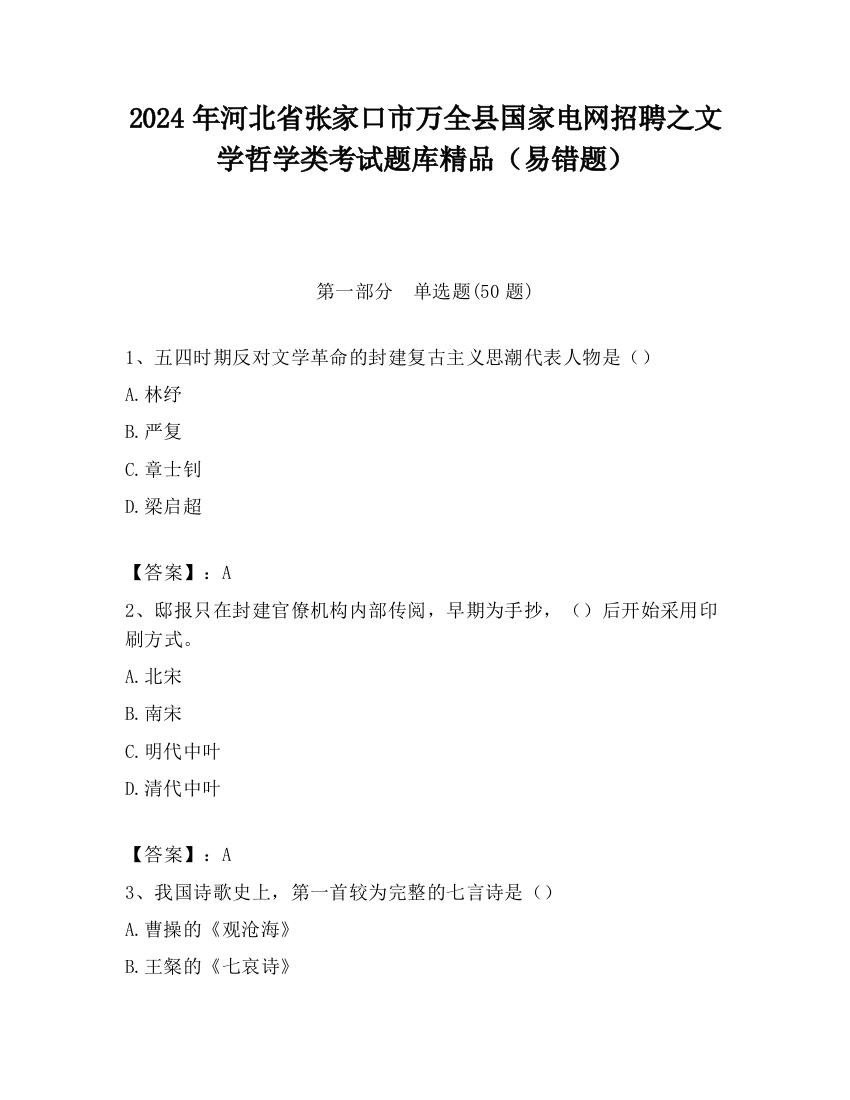 2024 年河北省张家口市万全县国家电网招聘之文学哲学类考试题库精品（易错题）

第一部分　单选题(50 题)

1、五四时期反对文学革命的封建复古主义思潮代表人物是（）

A. 林纾

B. 严复

C. 章士钊

D. 梁启超

【答案】：A

2、邸报只在封建官僚机构内部传阅，早期为手抄，（）后开始采用印刷方式。

A. 北宋

B. 南宋

C. 明代中叶

D. 清代中叶

【答案】：A

3、我国诗歌史上，第一首较为完整的七言诗是（）

A. 曹操的《观沧海》

B. 王粲的《七哀诗》